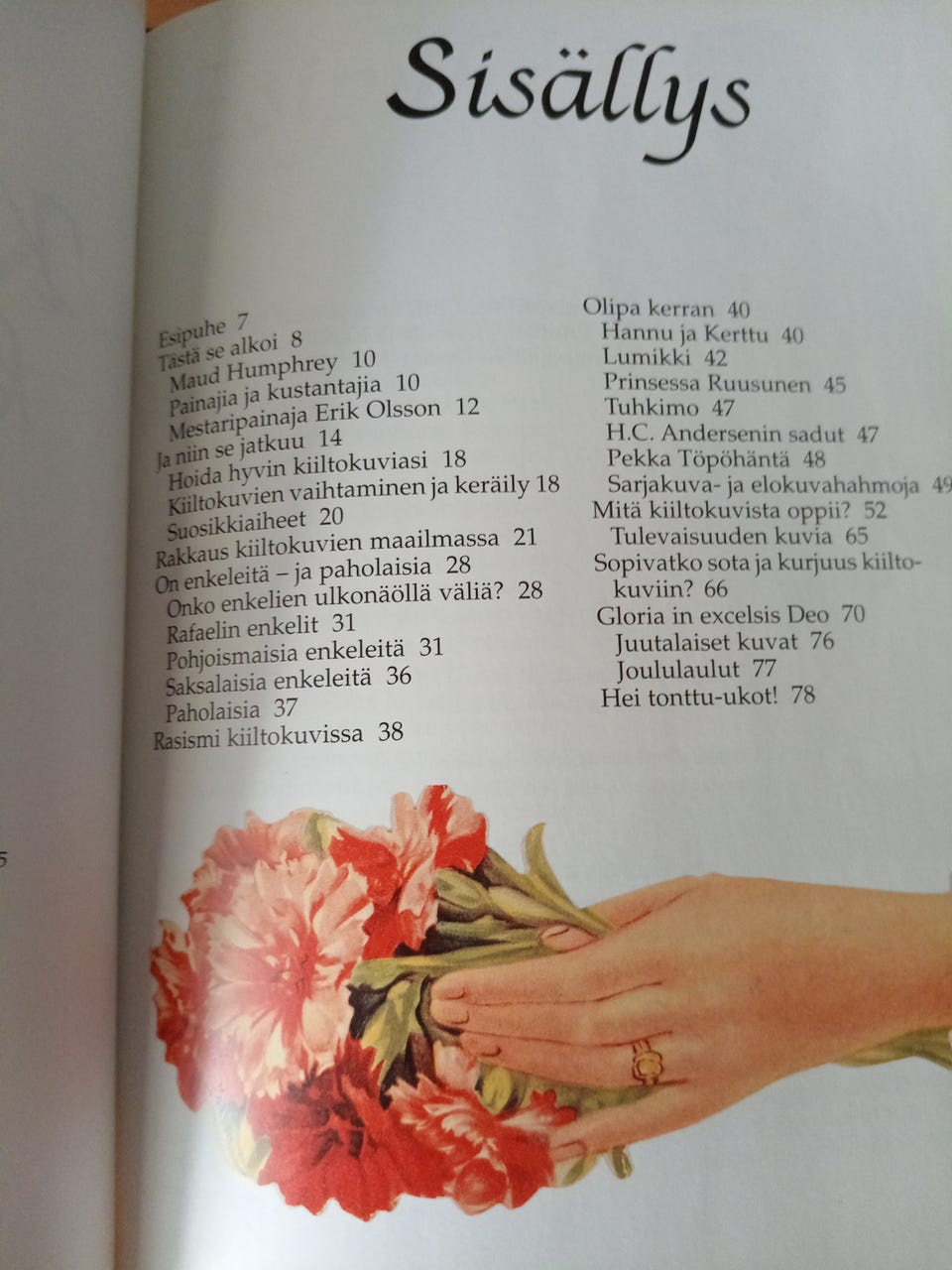 Sisällys

Esipuhe 7
Tästä se alkoi 8
Maud Humphrey 10
Painajia ja kustantajia 10
Mestaripainaja Erik Olsson 12
Ja niin se jatkuu 14
Hoida hyvin kiiltokuviasi 18
Kiiltokuvien vaihtaminen ja keräily 18
Suosikkiaiheet 20
Rakkaus kiiltokuvien maailmassa 21
On enkeleitä – ja paholaisia 28
Onko enkelien ulkonäöllä väliä? 28
Rafaelin enkelit 31
Pohjoismaisia enkeleitä 31
Saksalaisia enkeleitä 36
Paholaisia 37
Rasismi kiiltokuvissa 38

Olipa kerran 40
Hannu ja Kerttu 40
Lumikki 42
Prinsessa Ruusunen 45
Tuhkimo 47
H.C. Andersenin sadut 47
Pekka Töpöhäntä 48
Sarjakuva- ja elokuvahahmoja 49
Mitä kiiltokuvista oppii? 52
Tulevaisuuden kuvia 65
Sopivatko sota ja kurjuus kiiltokuviin? 66
Gloria in excelsis Deo 70
Juutalaiset kuvat 76
Joululaulut 77
Hei tonttu-ukot! 78

5